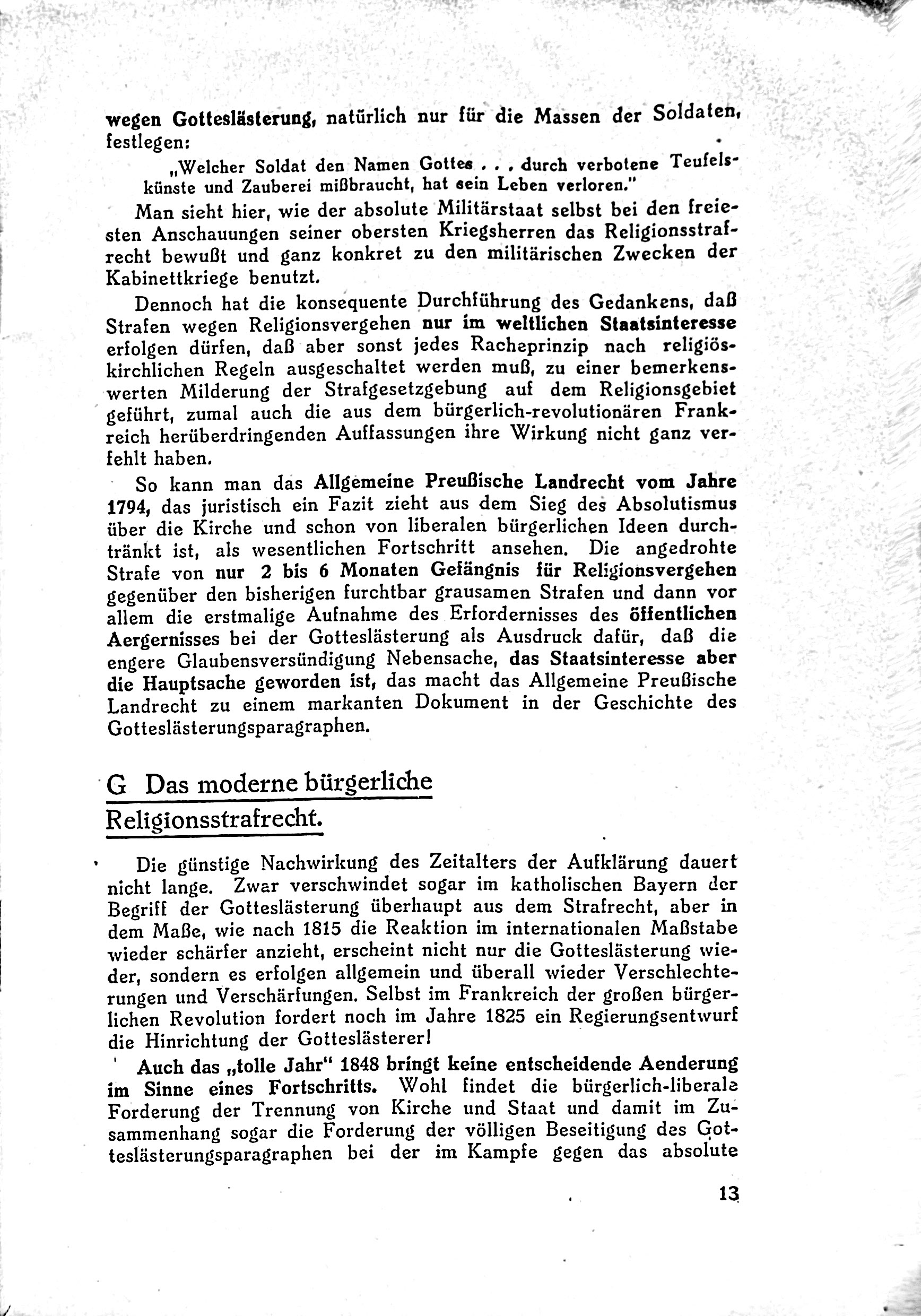 wegen Gotteslästerung, natürlich nur für die Massen der Soldaten, festlegen:

„Welcher Soldat den Namen Gottes . . . durch verbotene Teufelskünste und Zauberei mißbraucht, hat sein Leben verloren."

Man sieht hier, wie der absolute Militärstaat selbst bei den freiesten Anschauungen seiner obersten Kriegsherren das Religionsstrafrecht bewußt und ganz konkret zu den militärischen Zwecken der Kabinettkriege benutzt.

Dennoch hat die konsequente Durchführung des Gedankens, daß Strafen wegen Religionsvergehen nur im weltlichen Staatsinteresse erfolgen dürfen, daß aber sonst jedes Racheprinzip nach religiös-kirchlichen Regeln ausgeschaltet werden muß, zu einer bemerkenswerten Milderung der Strafgesetzgebung auf dem Religionsgebiet geführt, zumal auch die aus dem bürgerlich-revolutionären Frankreich herüberdringenden Auffassungen ihre Wirkung nicht ganz verfehlt haben.

So kann man das Allgemeine Preußische Landrecht vom Jahre 1794, das juristisch ein Fazit zieht aus dem Sieg des Absolutismus über die Kirche und schon von liberalen bürgerlichen Ideen durchtränkt ist, als wesentlichen Fortschritt ansehen. Die angedrohte Strafe von nur 2 bis 6 Monaten Gefängnis für Religionsvergehen gegenüber den bisherigen furchtbar grausamen Strafen und dann vor allem die erstmalige Aufnahme des Erfordernisses des öffentlichen Aergernisses bei der Gotteslästerung als Ausdruck dafür, daß die engere Glaubensversündigung Nebensache, das Staatsinteresse aber die Hauptsache geworden ist, das macht das Allgemeine Preußische Landrecht zu einem markanten Dokument in der Geschichte des Gotteslästerungsparagraphen.

G Das moderne bürgerliche Religionsstrafrecht.

Die günstige Nachwirkung des Zeitalters der Aufklärung dauert nicht lange. Zwar verschwindet sogar im katholischen Bayern der Begriff der Gotteslästerung überhaupt aus dem Strafrecht, aber in dem Maße, wie nach 1815 die Reaktion im internationalen Maßstabe wieder schärfer anzieht, erscheint nicht nur die Gotteslästerung wieder, sondern es erfolgen allgemein und überall wieder Verschlechterungen und Verschärfungen. Selbst im Frankreich der großen bürgerlichen Revolution fordert noch im Jahre 1825 ein Regierungsentwurf die Hinrichtung der Gotteslästerer!

Auch das „tolle Jahr" 1848 bringt keine entscheidende Aenderung im Sinne eines Fortschritts. Wohl findet die bürgerlich-liberale Forderung der Trennung von Kirche und Staat und damit im Zusammenhang sogar die Forderung der völligen Beseitigung des Gotteslästerungsparagraphen bei der im Kampfe gegen das absolute

13